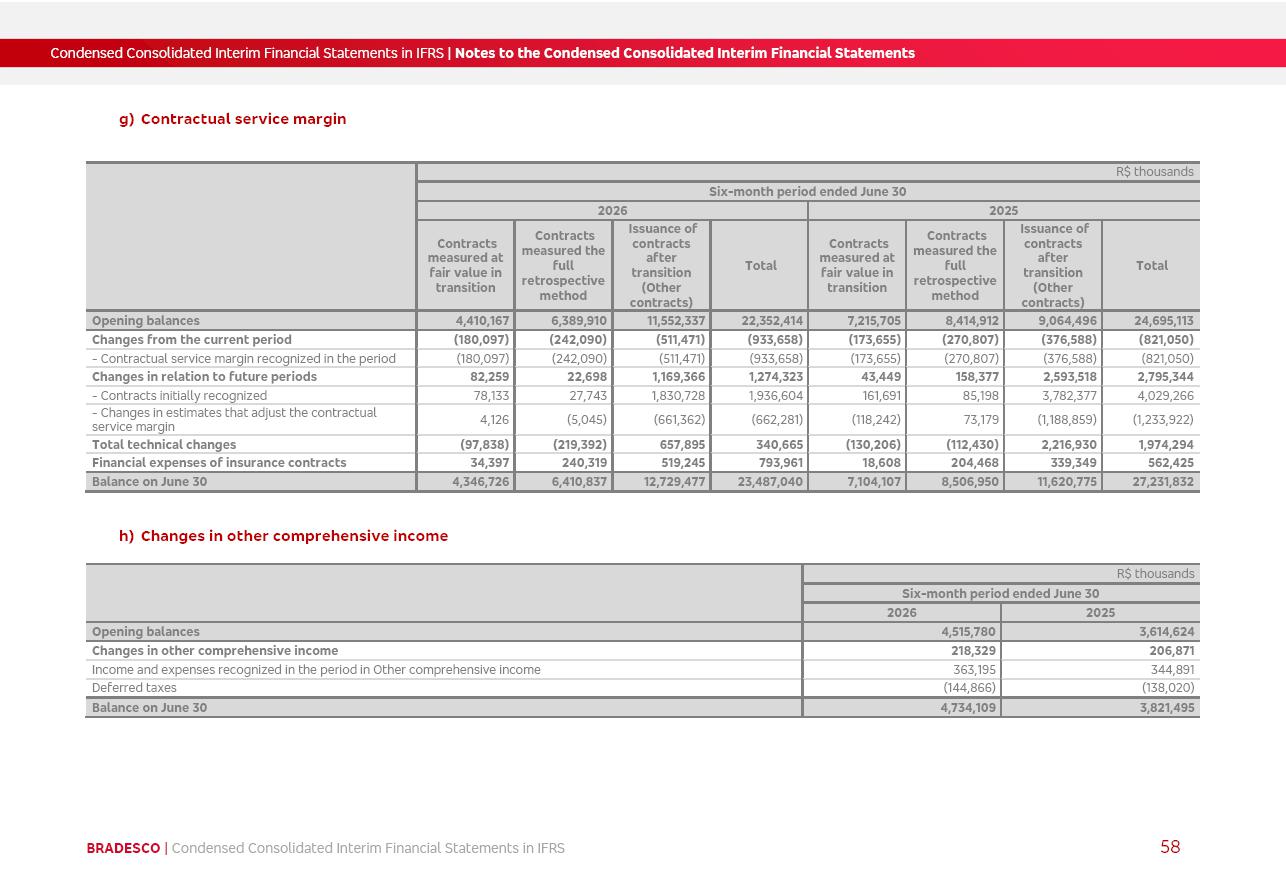 Condensed Consolidated Interim Financial Statements in IFRS | Notes to the Condensed Consolidated Interim Financial Statements

g) Contractual service margin

| | R$ thousands | | | | | | | |
|---|---|---|---|---|---|---|---|---|
| | Six-month period ended June 30 | | | | | | | |
| | 2026 | | | | 2025 | | | |
| | Contracts measured at fair value in transition | Contracts measured the full retrospective method | Issuance of contracts after transition (Other contracts) | Total | Contracts measured at fair value in transition | Contracts measured the full retrospective method | Issuance of contracts after transition (Other contracts) | Total |
| Opening balances | 4,410,167 | 6,389,910 | 11,552,337 | 22,352,414 | 7,215,705 | 8,414,912 | 9,064,496 | 24,695,113 |
| Changes from the current period | (180,097) | (242,090) | (511,471) | (933,658) | (173,655) | (270,807) | (376,588) | (821,050) |
| - Contractual service margin recognized in the period | (180,097) | (242,090) | (511,471) | (933,658) | (173,655) | (270,807) | (376,588) | (821,050) |
| Changes in relation to future periods | 82,259 | 22,698 | 1,169,366 | 1,274,323 | 43,449 | 158,377 | 2,593,518 | 2,795,344 |
| - Contracts initially recognized | 78,133 | 27,743 | 1,830,728 | 1,936,604 | 161,691 | 85,198 | 3,782,377 | 4,029,266 |
| - Changes in estimates that adjust the contractual service margin | 4,126 | (5,045) | (661,362) | (662,281) | (118,242) | 73,179 | (1,188,859) | (1,233,922) |
| Total technical changes | (97,838) | (219,392) | 657,895 | 340,665 | (130,206) | (112,430) | 2,216,930 | 1,974,294 |
| Financial expenses of insurance contracts | 34,397 | 240,319 | 519,245 | 793,961 | 18,608 | 204,468 | 339,349 | 562,425 |
| Balance on June 30 | 4,346,726 | 6,410,837 | 12,729,477 | 23,487,040 | 7,104,107 | 8,506,950 | 11,620,775 | 27,231,832 |

h) Changes in other comprehensive income

| | R$ thousands | |
|---|---|---|
| | Six-month period ended June 30 | |
| | 2026 | 2025 |
| Opening balances | 4,515,780 | 3,614,624 |
| Changes in other comprehensive income | 218,329 | 206,871 |
| Income and expenses recognized in the period in Other comprehensive income | 363,195 | 344,891 |
| Deferred taxes | (144,866) | (138,020) |
| Balance on June 30 | 4,734,109 | 3,821,495 |

BRADESCO | Condensed Consolidated Interim Financial Statements in IFRS

58